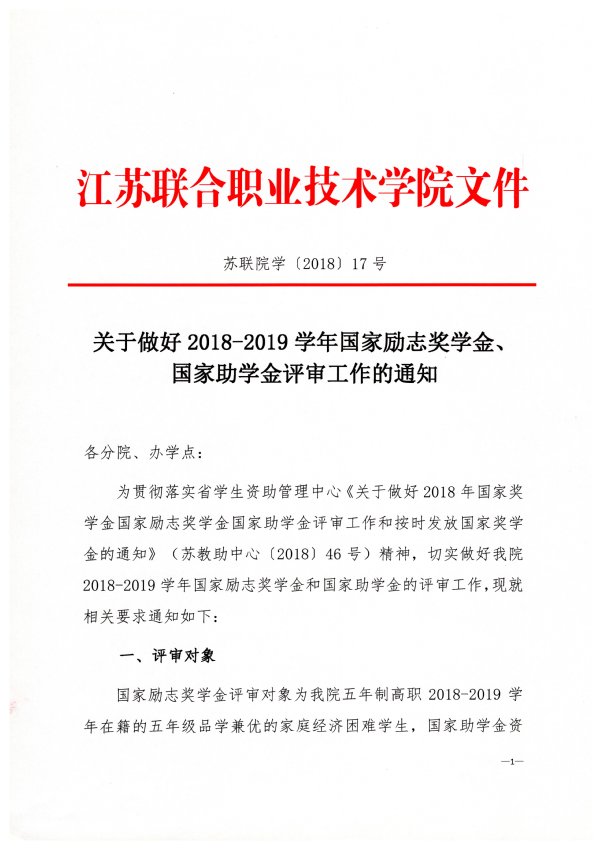 江苏联合职业技术学院文件

苏联院学〔2018〕17号

关于做好2018-2019学年国家励志奖学金、国家助学金评审工作的通知

各分院、办学点：

为贯彻落实省学生资助管理中心《关于做好2018年国家奖学金国家励志奖学金国家助学金评审工作和按时发放国家奖学金的通知》（苏教助中心〔2018〕46号）精神，切实做好我院2018-2019学年国家励志奖学金和国家助学金的评审工作，现就相关要求通知如下：

一、评审对象

国家励志奖学金评审对象为我院五年制高职2018-2019学年在籍的五年级品学兼优的家庭经济困难学生，国家助学金资

—1—